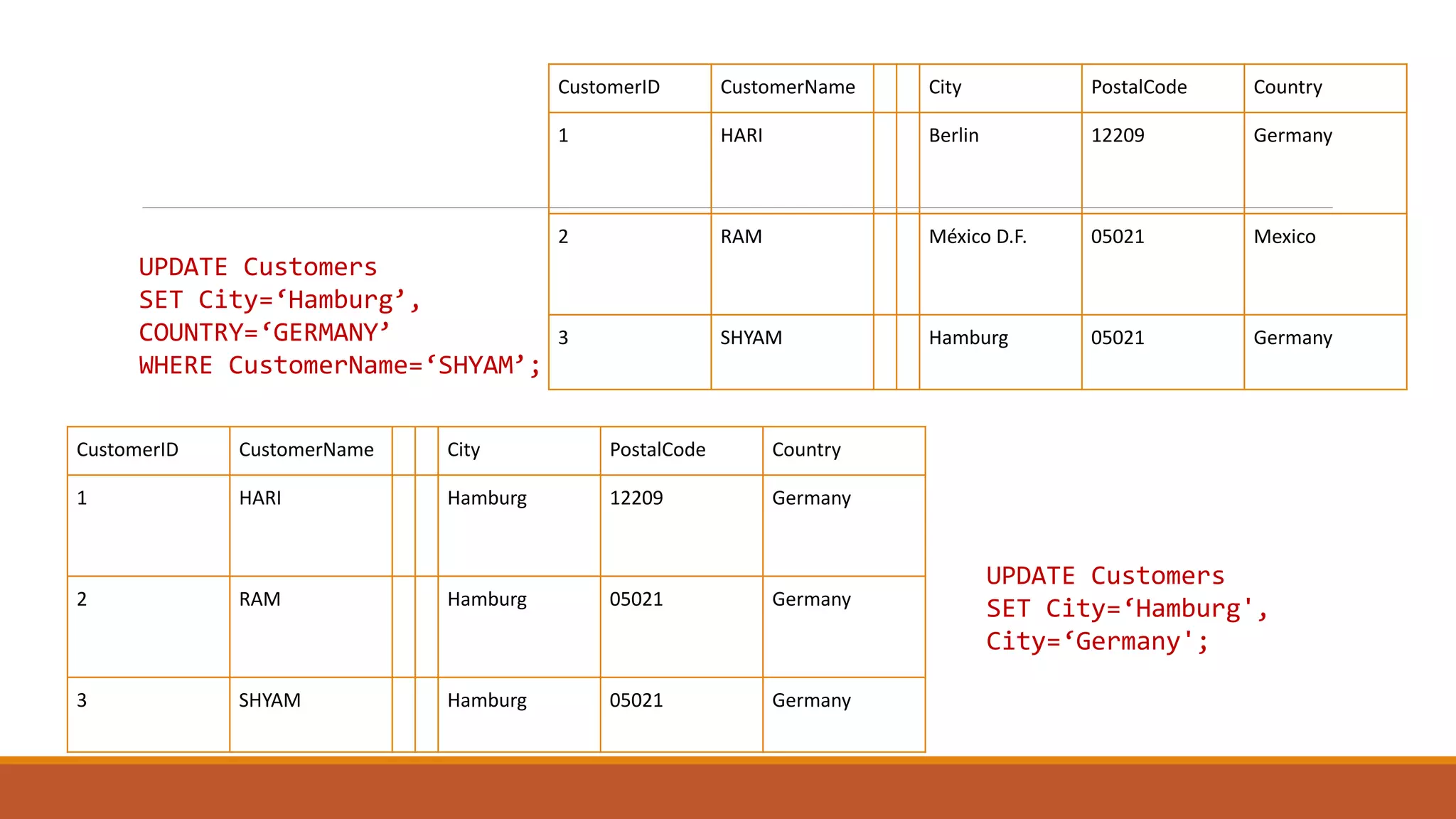 | CustomerID | CustomerName | | | City | PostalCode | Country |
|---|---|---|---|---|---|---|
| 1 | HARI | | | Berlin | 12209 | Germany |
| 2 | RAM | | | México D.F. | 05021 | Mexico |
| 3 | SHYAM | | | Hamburg | 05021 | Germany |

UPDATE Customers
SET City=‘Hamburg’,
COUNTRY=‘GERMANY’
WHERE CustomerName=‘SHYAM’;

| CustomerID | CustomerName | | | City | PostalCode | Country |
|---|---|---|---|---|---|---|
| 1 | HARI | | | Hamburg | 12209 | Germany |
| 2 | RAM | | | Hamburg | 05021 | Germany |
| 3 | SHYAM | | | Hamburg | 05021 | Germany |

UPDATE Customers
SET City=‘Hamburg',
City=‘Germany';